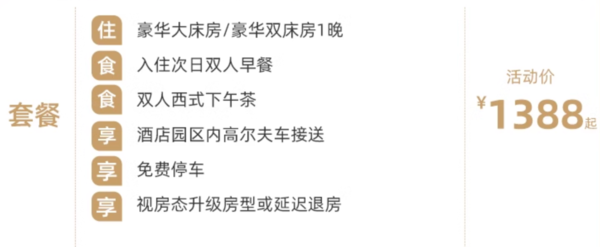 套餐

住 豪华大床房/豪华双床房1晚
食 入住次日双人早餐
食 双人西式下午茶
享 酒店园区内高尔夫车接送
享 免费停车
享 视房态升级房型或延迟退房

活动价
¥1388起